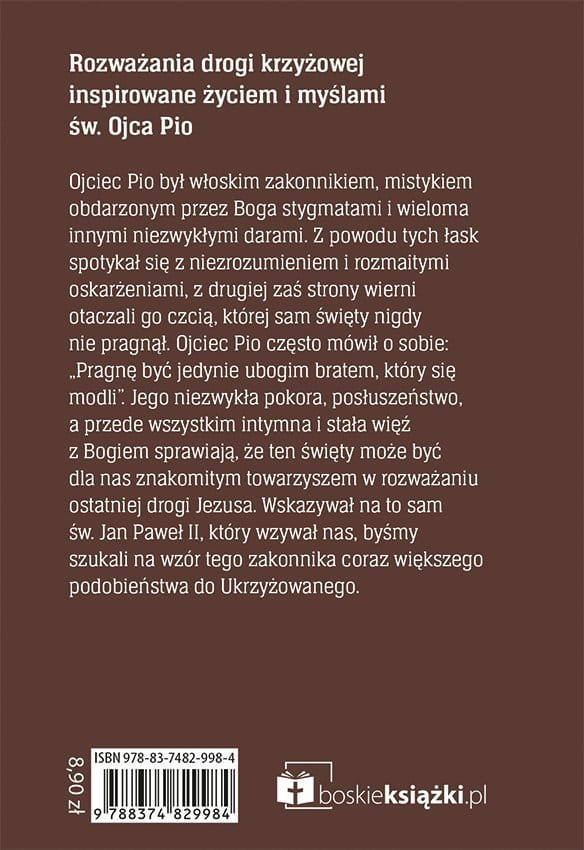 Rozważania drogi krzyżowej inspirowane życiem i myślami św. Ojca Pio

Ojciec Pio był włoskim zakonnikiem, mistykiem obdarzonym przez Boga stygmatami i wieloma innymi niezwykłymi darami. Z powodu tych łask spotykał się z niezrozumieniem i rozmaitymi oskarżeniami, z drugiej zaś strony wierni otaczali go czcią, której sam święty nigdy nie pragnął. Ojciec Pio często mówił o sobie: „Pragnę być jedynie ubogim bratem, który się modli". Jego niezwykła pokora, posłuszeństwo, a przede wszystkim intymna i stała więź z Bogiem sprawiają, że ten święty może być dla nas znakomitym towarzyszem w rozważaniu ostatniej drogi Jezusa. Wskazywał na to sam św. Jan Paweł II, który wzywał nas, byśmy szukali na wzór tego zakonnika coraz większego podobieństwa do Ukrzyżowanego.

8,90 zł

ISBN 978-83-7482-998-4

9 788374 829984

boskieksiążki.pl